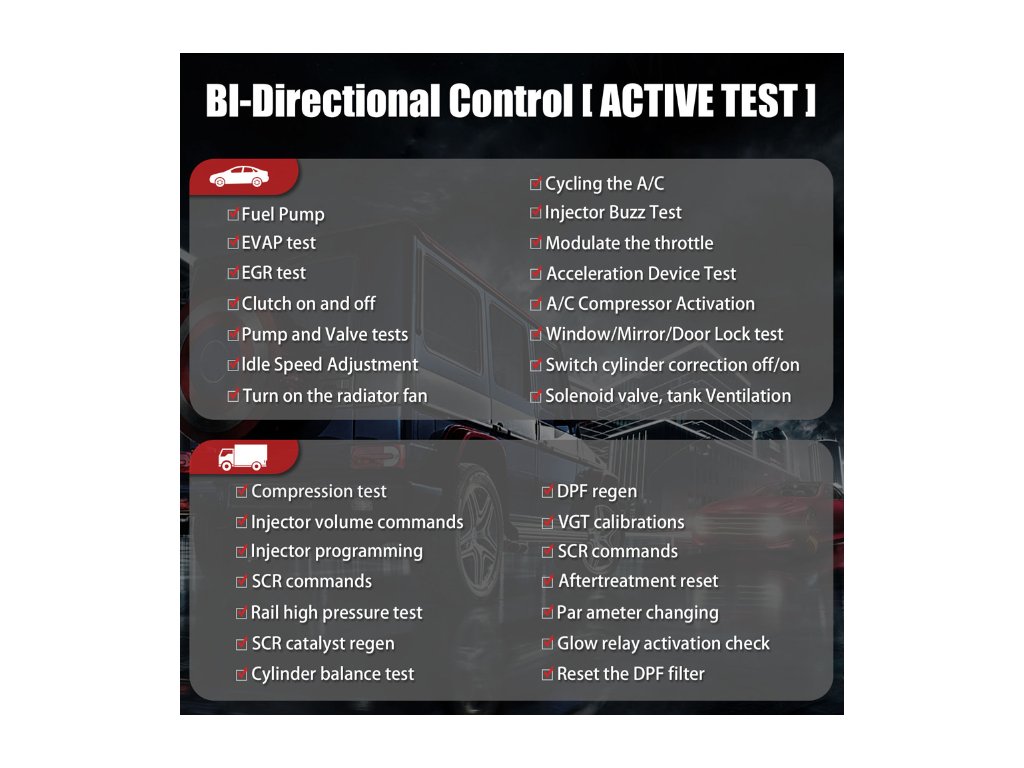 BI-Directional Control [ ACTIVE TEST ]

Fuel Pump
EVAP test
EGR test
Clutch on and off
Pump and Valve tests
Idle Speed Adjustment
Turn on the radiator fan

Cycling the A/C
Injector Buzz Test
Modulate the throttle
Acceleration Device Test
A/C Compressor Activation
Window/Mirror/Door Lock test
Switch cylinder correction off/on
Solenoid valve, tank Ventilation

Compression test
Injector volume commands
Injector programming
SCR commands
Rail high pressure test
SCR catalyst regen
Cylinder balance test

DPF regen
VGT calibrations
SCR commands
Aftertreatment reset
Par ameter changing
Glow relay activation check
Reset the DPF filter